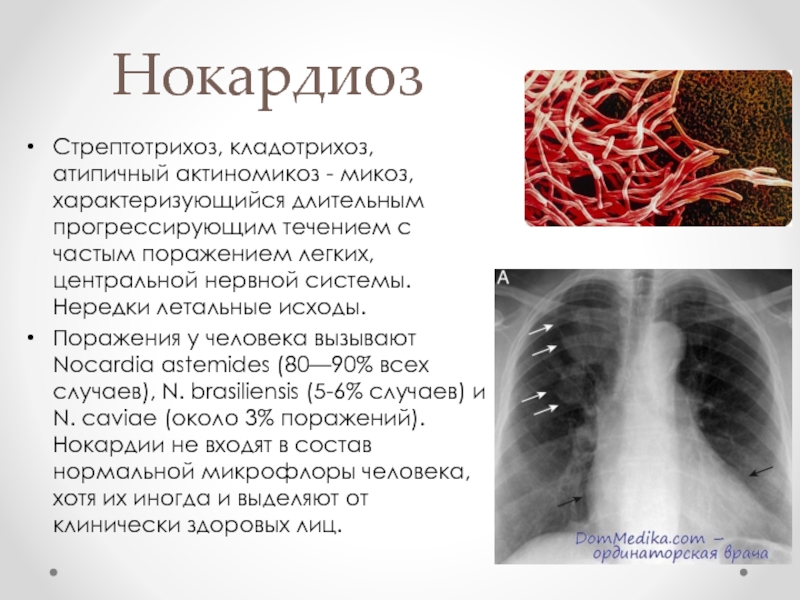 Нокардиоз

• Стрептотрихоз, кладотрихоз, атипичный актиномикоз - микоз, характеризующийся длительным прогрессирующим течением с частым поражением легких, центральной нервной системы. Нередки летальные исходы.

• Поражения у человека вызывают Nocardia astemides (80—90% всех случаев), N. brasiliensis (5-6% случаев) и N. caviae (около 3% поражений). Нокардии не входят в состав нормальной микрофлоры человека, хотя их иногда и выделяют от клинически здоровых лиц.

A

DomMedika.com – ординаторская врача